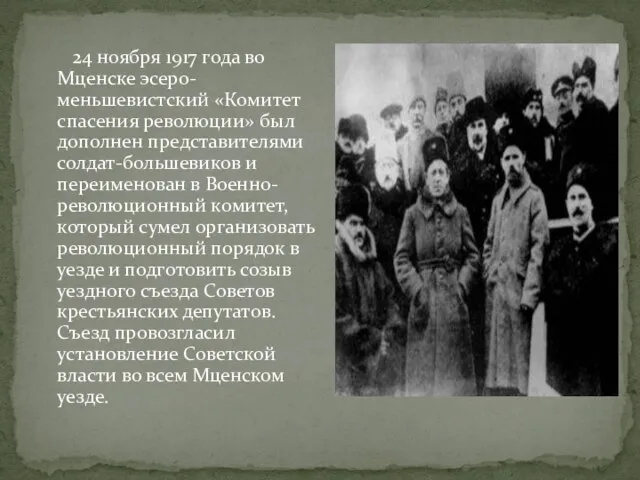 24 ноября 1917 года во Мценске эсеро-меньшевистский «Комитет спасения революции» был дополнен представителями солдат-большевиков и переименован в Военно-революционный комитет, который сумел организовать революционный порядок в уезде и подготовить созыв уездного съезда Советов крестьянских депутатов. Съезд провозгласил установление Советской власти во всем Мценском уезде.